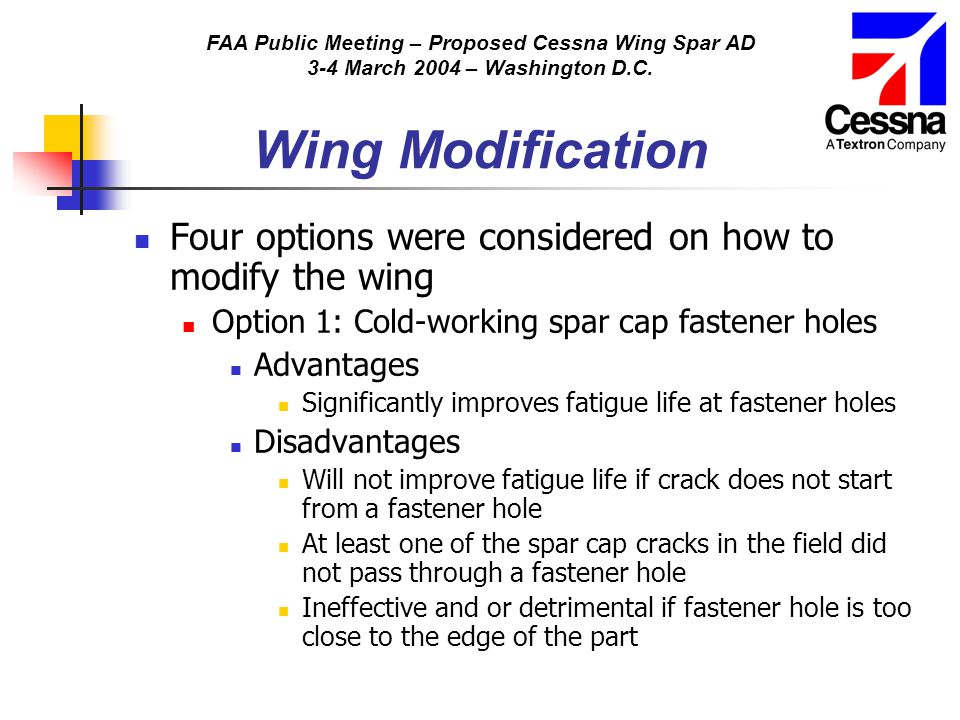 FAA Public Meeting – Proposed Cessna Wing Spar AD
3-4 March 2004 – Washington D.C.

Cessna
A Textron Company

Wing Modification

Four options were considered on how to modify the wing

Option 1: Cold-working spar cap fastener holes

Advantages

Significantly improves fatigue life at fastener holes

Disadvantages

Will not improve fatigue life if crack does not start from a fastener hole

At least one of the spar cap cracks in the field did not pass through a fastener hole

Ineffective and or detrimental if fastener hole is too close to the edge of the part